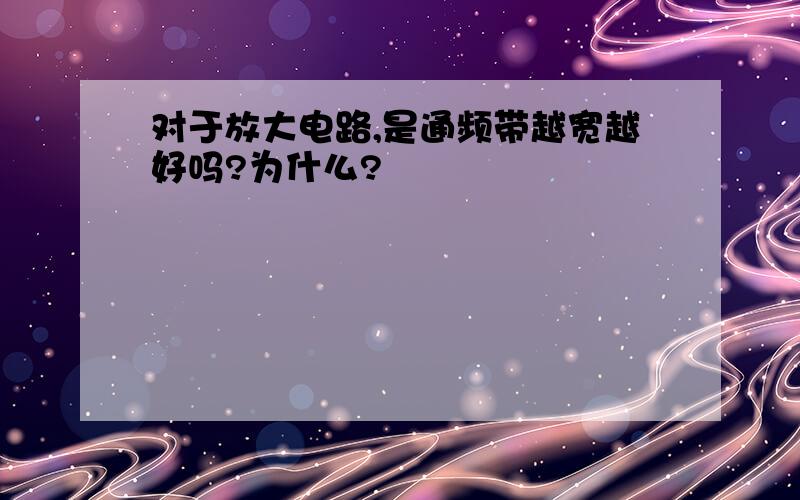 对于放大电路,是通频带越宽越好吗?为什么?